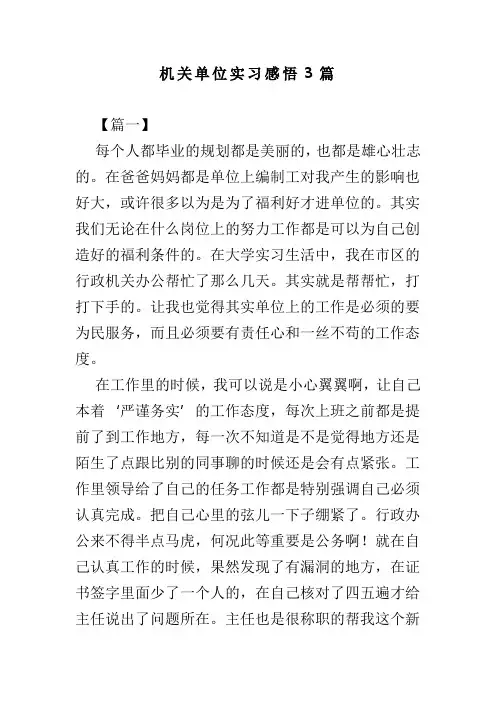 机关单位实习感悟 3 篇

【篇一】

每个人都毕业的规划都是美丽的，也都是雄心壮志的。在爸爸妈妈都是单位上编制工对我产生的影响也好大，或许很多以为是为了福利好才进单位的。其实我们无论在什么岗位上的努力工作都是可以为自己创造好的福利条件的。在大学实习生活中，我在市区的行政机关办公帮忙了那么几天。其实就是帮帮忙，打打下手的。让我也觉得其实单位上的工作是必须的要为民服务，而且必须要有责任心和一丝不苟的工作态度。

在工作里的时候，我可以说是小心翼翼啊，让自己本着‘严谨务实’的工作态度，每次上班之前都是提前了到工作地方，每一次不知道是不是觉得地方还是陌生了点跟比别的同事聊的时候还是会有点紧张。工作里领导给了自己的任务工作都是特别强调自己必须认真完成。把自己心里的弦儿一下子绷紧了。行政办公来不得半点马虎，何况此等重要是公务啊！就在自己认真工作的时候，果然发现了有漏洞的地方，在证书签字里面少了一个人的，在自己核对了四五遍才给主任说出了问题所在。主任也是很称职的帮我这个新